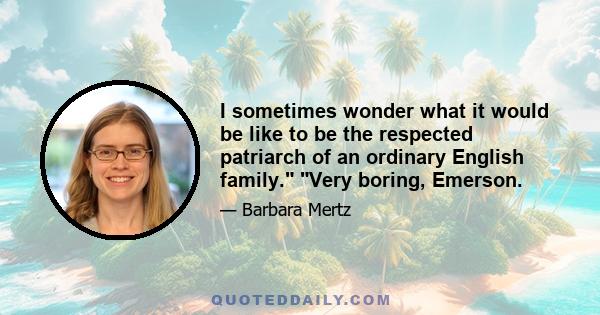 I sometimes wonder what it would be like to be the respected patriarch of an ordinary English family." "Very boring, Emerson.

— Barbara Mertz

QUOTEDDAILY.COM